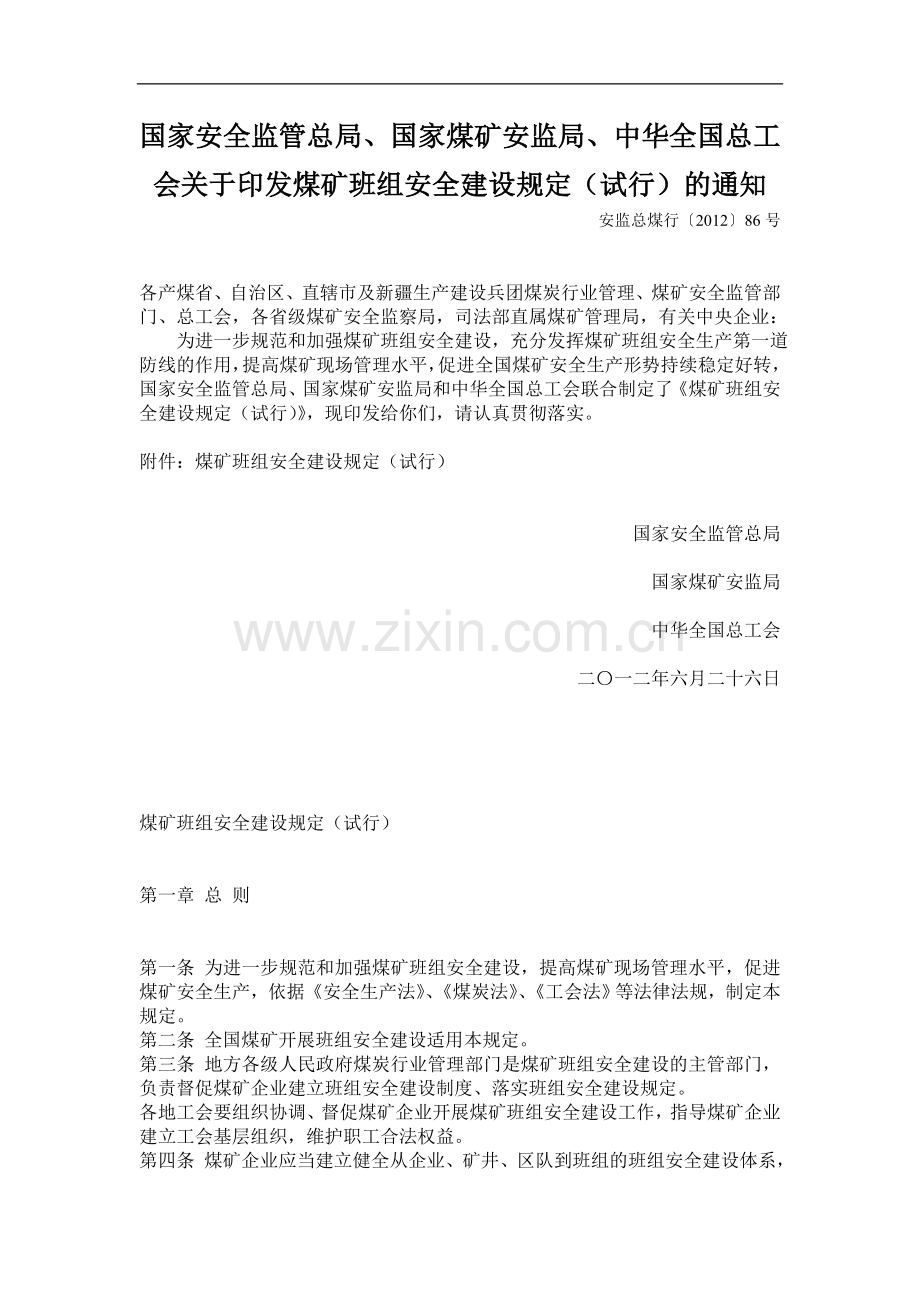 国家安全监管总局、国家煤矿安监局、中华全国总工会关于印发煤矿班组安全建设规定（试行）的通知

安监总煤行〔2012〕86 号

各产煤省、自治区、直辖市及新疆生产建设兵团煤炭行业管理、煤矿安全监管部门、总工会，各省级煤矿安全监察局，司法部直属煤矿管理局，有关中央企业：

为进一步规范和加强煤矿班组安全建设，充分发挥煤矿班组安全生产第一道防线的作用，提高煤矿现场管理水平，促进全国煤矿安全生产形势持续稳定好转，国家安全监管总局、国家煤矿安监局和中华全国总工会联合制定了《煤矿班组安全建设规定（试行）》，现印发给你们，请认真贯彻落实。

附件：煤矿班组安全建设规定（试行）

国家安全监管总局

国家煤矿安监局

中华全国总工会

二〇一二年六月二十六日

www.zixin.com.cn

煤矿班组安全建设规定（试行）

第一章 总 则

第一条 为进一步规范和加强煤矿班组安全建设，提高煤矿现场管理水平，促进煤矿安全生产，依据《安全生产法》、《煤炭法》、《工会法》等法律法规，制定本规定。

第二条 全国煤矿开展班组安全建设适用本规定。

第三条 地方各级人民政府煤炭行业管理部门是煤矿班组安全建设的主管部门，负责督促煤矿企业建立班组安全建设制度、落实班组安全建设规定。

各地工会要组织协调、督促煤矿企业开展煤矿班组安全建设工作，指导煤矿企业建立工会基层组织，维护职工合法权益。

第四条 煤矿企业应当建立健全从企业、矿井、区队到班组的班组安全建设体系，